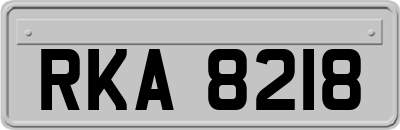 RKA 8218